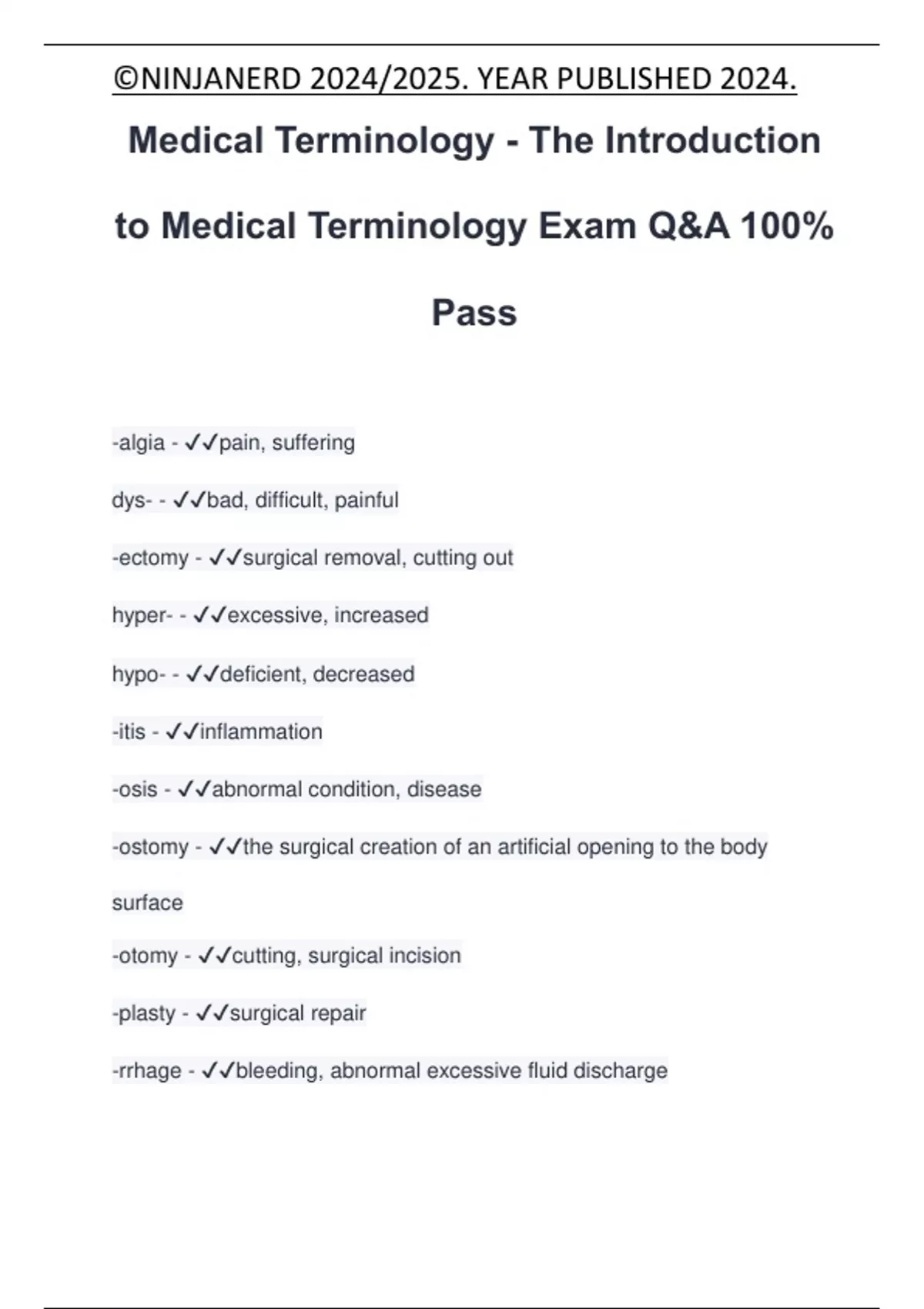 ©NINJANERD 2024/2025. YEAR PUBLISHED 2024.

Medical Terminology - The Introduction to Medical Terminology Exam Q&A 100% Pass

-algia - ✓✓pain, suffering

dys- - ✓✓bad, difficult, painful

-ectomy - ✓✓surgical removal, cutting out

hyper- - ✓✓excessive, increased

hypo- - ✓✓deficient, decreased

-itis - ✓✓inflammation

-osis - ✓✓abnormal condition, disease

-ostomy - ✓✓the surgical creation of an artificial opening to the body surface

-otomy - ✓✓cutting, surgical incision

-plasty - ✓✓surgical repair

-rrhage - ✓✓bleeding, abnormal excessive fluid discharge